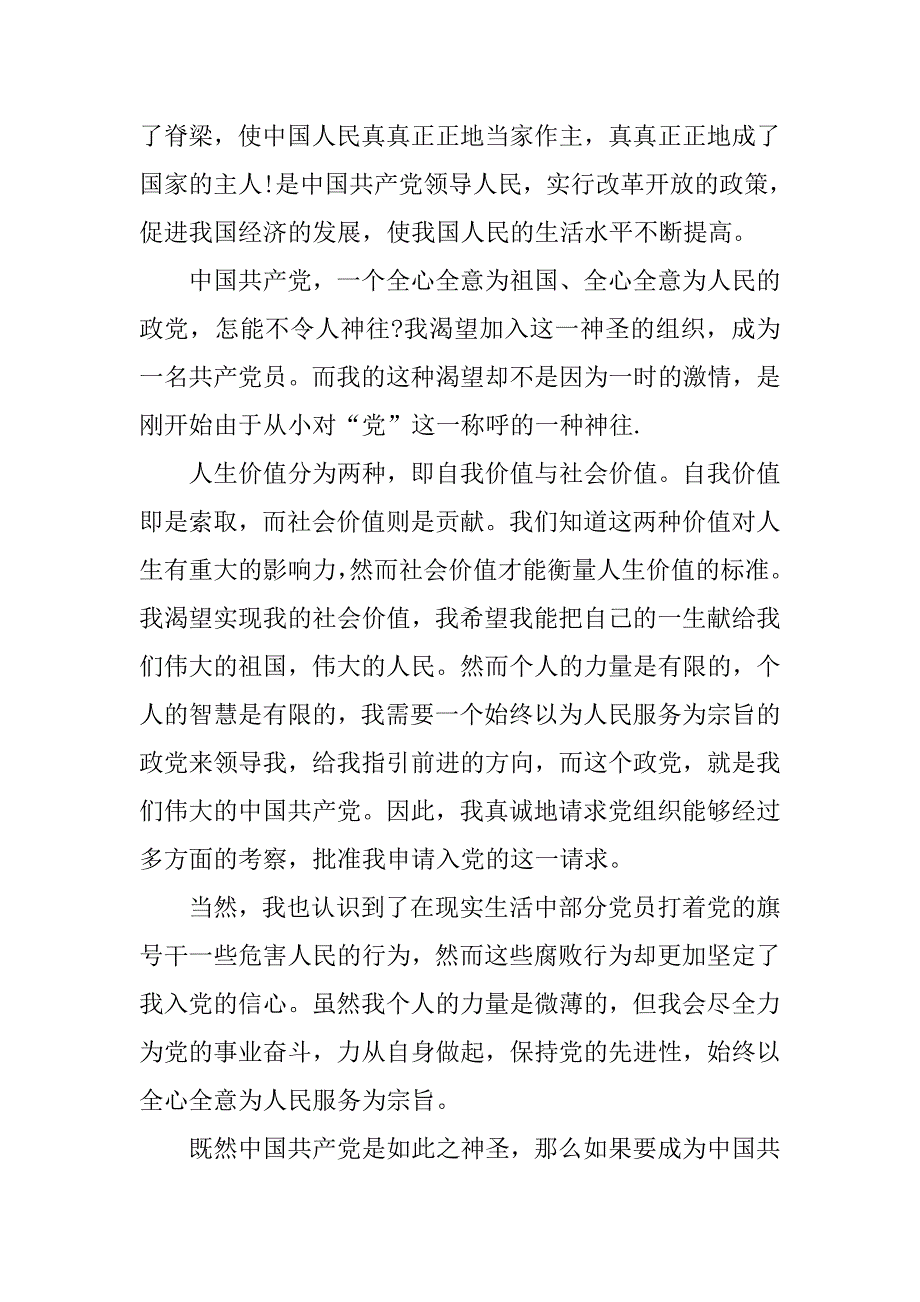 了脊梁，使中国人民真真正正地当家作主，真真正正地成了国家的主人!是中国共产党领导人民，实行改革开放的政策，促进我国经济的发展，使我国人民的生活水平不断提高。

中国共产党，一个全心全意为祖国、全心全意为人民的政党，怎能不令人神往?我渴望加入这一神圣的组织，成为一名共产党员。而我的这种渴望却不是因为一时的激情，是刚开始由于从小对“党”这一称呼的一种神往.

人生价值分为两种，即自我价值与社会价值。自我价值即是索取，而社会价值则是贡献。我们知道这两种价值对人生有重大的影响力，然而社会价值才能衡量人生价值的标准。我渴望实现我的社会价值，我希望我能把自己的一生献给我们伟大的祖国，伟大的人民。然而个人的力量是有限的，个人的智慧是有限的，我需要一个始终以为人民服务为宗旨的政党来领导我，给我指引前进的方向，而这个政党，就是我们伟大的中国共产党。因此，我真诚地请求党组织能够经过多方面的考察，批准我申请入党的这一请求。

当然，我也认识到了在现实生活中部分党员打着党的旗号干一些危害人民的行为，然而这些腐败行为却更加坚定了我入党的信心。虽然我个人的力量是微薄的，但我会尽全力为党的事业奋斗，力从自身做起，保持党的先进性，始终以全心全意为人民服务为宗旨。

既然中国共产党是如此之神圣，那么如果要成为中国共